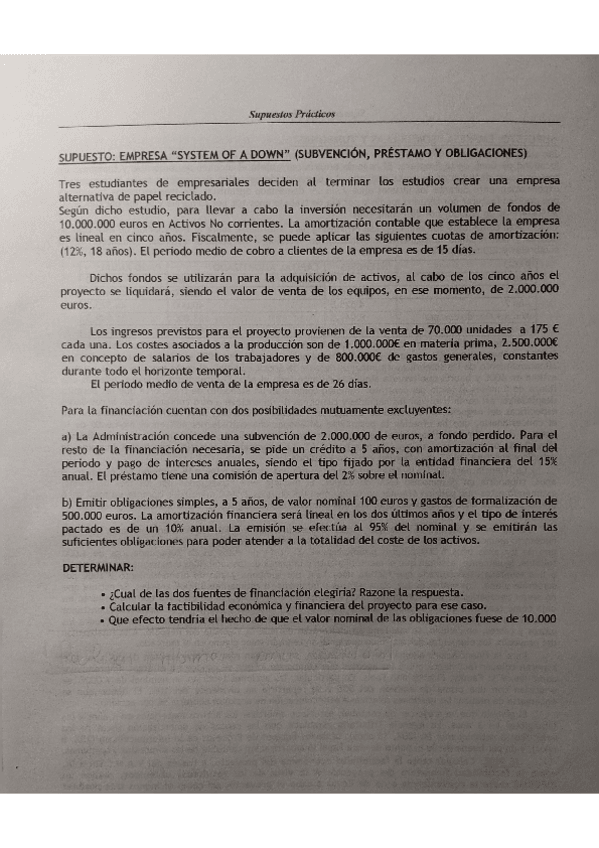 Supuestos Prácticos

SUPUESTO: EMPRESA "SYSTEM OF A DOWN" (SUBVENCIÓN, PRÉSTAMO Y OBLIGACIONES)

Tres estudiantes de empresariales deciden al terminar los estudios crear una empresa alternativa de papel reciclado.
Según dicho estudio, para llevar a cabo la inversión necesitarán un volumen de fondos de 10.000.000 euros en Activos No corrientes. La amortización contable que establece la empresa es lineal en cinco años. Fiscalmente, se puede aplicar las siguientes cuotas de amortización: (12%, 18 años). El periodo medio de cobro a clientes de la empresa es de 15 días.

Dichos fondos se utilizarán para la adquisición de activos, al cabo de los cinco años el proyecto se liquidará, siendo el valor de venta de los equipos, en ese momento, de 2.000.000 euros.

Los ingresos previstos para el proyecto provienen de la venta de 70.000 unidades a 175 € cada una. Los costes asociados a la producción son de 1.000.000€ en materia prima, 2.500.000€ en concepto de salarios de los trabajadores y de 800.000€ de gastos generales, constantes durante todo el horizonte temporal.
El periodo medio de venta de la empresa es de 26 días.

Para la financiación cuentan con dos posibilidades mutuamente excluyentes:

a) La Administración concede una subvención de 2.000.000 de euros, a fondo perdido. Para el resto de la financiación necesaria, se pide un crédito a 5 años, con amortización al final del periodo y pago de intereses anuales, siendo el tipo fijado por la entidad financiera del 15% anual. El préstamo tiene una comisión de apertura del 2% sobre el nominal.

b) Emitir obligaciones simples, a 5 años, de valor nominal 100 euros y gastos de formalización de 500.000 euros. La amortización financiera será lineal en los dos últimos años y el tipo de interés pactado es de un 10% anual. La emisión se efectúa al 95% del nominal y se emitirán las suficientes obligaciones para poder atender a la totalidad del coste de los activos.

DETERMINAR:

• ¿Cual de las dos fuentes de financiación elegiría? Razone la respuesta.
• Calcular la factibilidad económica y financiera del proyecto para ese caso.
• Que efecto tendría el hecho de que el valor nominal de las obligaciones fuese de 10.000